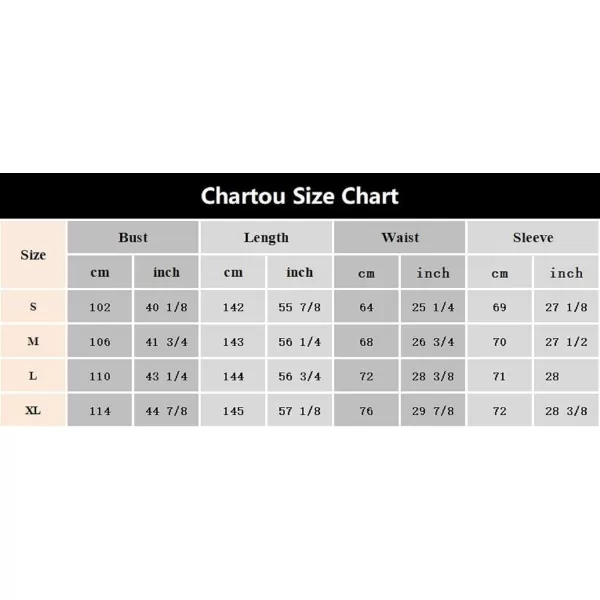 Chartou Size Chart

| Size | Bust | | Length | | Waist | | Sleeve | |
|---|---|---|---|---|---|---|---|---|
| | cm | inch | cm | inch | cm | inch | cm | inch |
| S | 102 | 40 1/8 | 142 | 55 7/8 | 64 | 25 1/4 | 69 | 27 1/8 |
| M | 106 | 41 3/4 | 143 | 56 1/4 | 68 | 26 3/4 | 70 | 27 1/2 |
| L | 110 | 43 1/4 | 144 | 56 3/4 | 72 | 28 3/8 | 71 | 28 |
| XL | 114 | 44 7/8 | 145 | 57 1/8 | 76 | 29 7/8 | 72 | 28 3/8 |